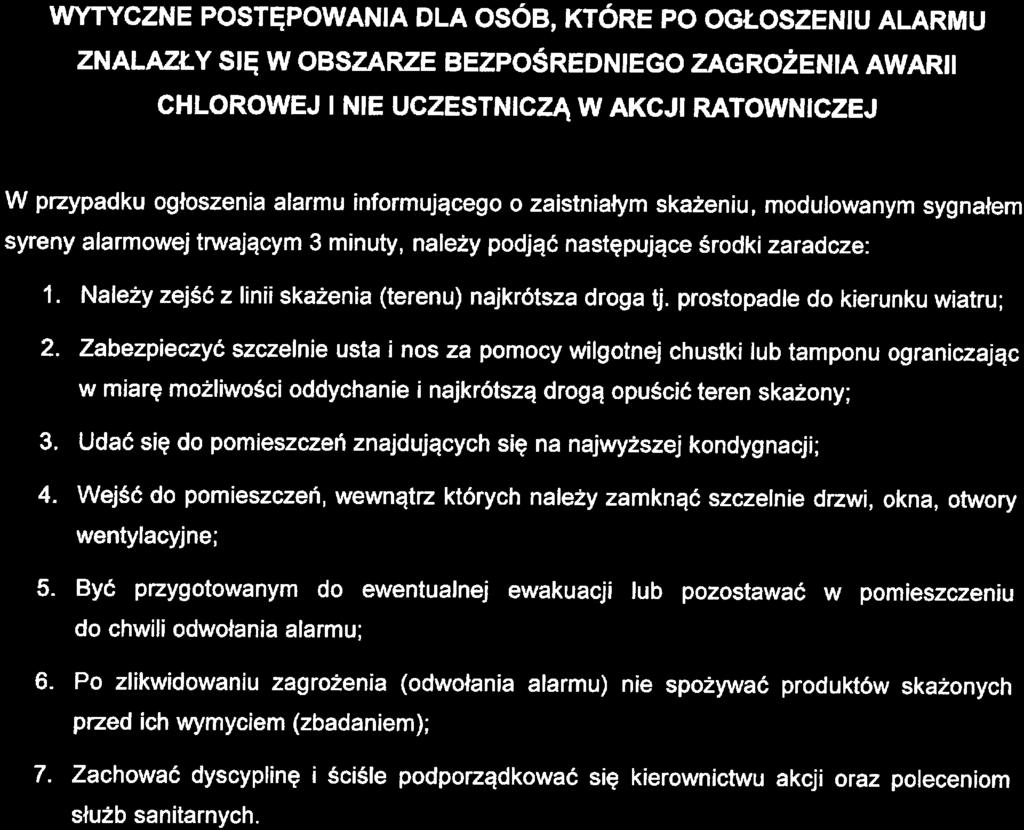 WYTYCZNE POSTĘPOWANIA DLA OSÓB, KTÓRE PO OGŁOSZENIU ALARMU ZNALAZŁY SIĘ W OBSZARZE BEZPOŚREDNIEGO ZAGROŻENIA AWARII CHLOROWEJ I NIE UCZESTNICZĄ W AKCJI RATOWNICZEJ

W przypadku ogłoszenia alarmu informującego o zaistniałym skażeniu, modulowanym sygnałem syreny alarmowej trwającym 3 minuty, należy podjąć następujące środki zaradcze:

1. Należy zejść z linii skażenia (terenu) najkrótsza droga tj. prostopadle do kierunku wiatru;

2. Zabezpieczyć szczelnie usta i nos za pomocy wilgotnej chustki lub tamponu ograniczając w miarę możliwości oddychanie i najkrótszą drogą opuścić teren skażony;

3. Udać się do pomieszczeń znajdujących się na najwyższej kondygnacji;

4. Wejść do pomieszczeń, wewnątrz których należy zamknąć szczelnie drzwi, okna, otwory wentylacyjne;

5. Być przygotowanym do ewentualnej ewakuacji lub pozostawać w pomieszczeniu do chwili odwołania alarmu;

6. Po zlikwidowaniu zagrożenia (odwołania alarmu) nie spożywać produktów skażonych przed ich wymyciem (zbadaniem);

7. Zachować dyscyplinę i ściśle podporządkować się kierownictwu akcji oraz poleceniom służb sanitarnych.